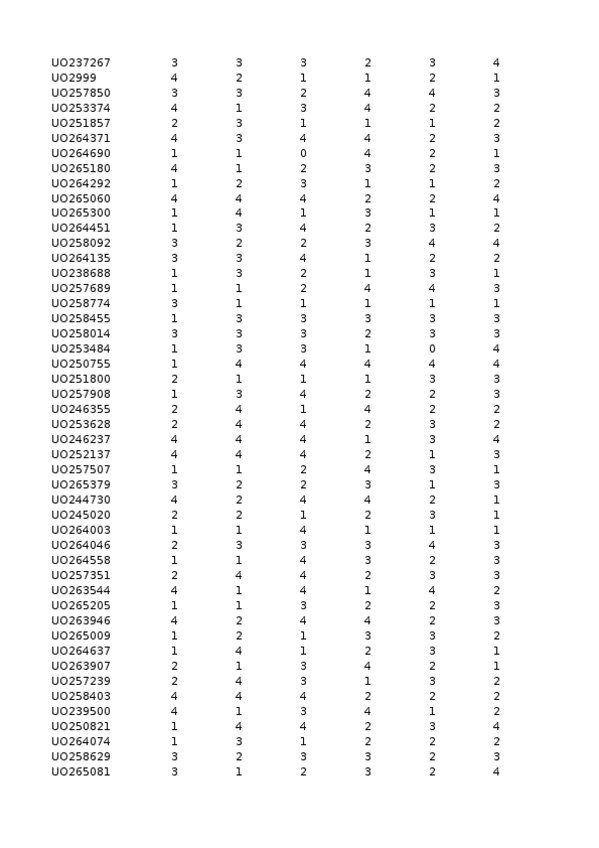 | | | | | | | |
|---|---|---|---|---|---|---|
| UO237267 | 3 | 3 | 3 | 2 | 3 | 4 |
| UO2999 | 4 | 2 | 1 | 1 | 2 | 1 |
| UO257850 | 3 | 3 | 2 | 4 | 4 | 3 |
| UO253374 | 4 | 1 | 3 | 4 | 2 | 2 |
| UO251857 | 2 | 3 | 1 | 1 | 1 | 2 |
| UO264371 | 4 | 3 | 4 | 4 | 2 | 3 |
| UO264690 | 1 | 1 | 0 | 4 | 2 | 1 |
| UO265180 | 4 | 1 | 2 | 3 | 2 | 3 |
| UO264292 | 1 | 2 | 3 | 1 | 1 | 2 |
| UO265060 | 4 | 4 | 4 | 2 | 2 | 4 |
| UO265300 | 1 | 4 | 1 | 3 | 1 | 1 |
| UO264451 | 1 | 3 | 4 | 2 | 3 | 2 |
| UO258092 | 3 | 2 | 2 | 3 | 4 | 4 |
| UO264135 | 3 | 3 | 4 | 1 | 2 | 2 |
| UO238688 | 1 | 3 | 2 | 1 | 3 | 1 |
| UO257689 | 1 | 1 | 2 | 4 | 4 | 3 |
| UO258774 | 3 | 1 | 1 | 1 | 1 | 1 |
| UO258455 | 1 | 3 | 3 | 3 | 3 | 3 |
| UO258014 | 3 | 3 | 3 | 2 | 3 | 3 |
| UO253484 | 1 | 3 | 3 | 1 | 0 | 4 |
| UO250755 | 1 | 4 | 4 | 4 | 4 | 4 |
| UO251800 | 2 | 1 | 1 | 1 | 3 | 3 |
| UO257908 | 1 | 3 | 4 | 2 | 2 | 3 |
| UO246355 | 2 | 4 | 1 | 4 | 2 | 2 |
| UO253628 | 2 | 4 | 4 | 2 | 3 | 2 |
| UO246237 | 4 | 4 | 4 | 1 | 3 | 4 |
| UO252137 | 4 | 4 | 4 | 2 | 1 | 3 |
| UO257507 | 1 | 1 | 2 | 4 | 3 | 1 |
| UO265379 | 3 | 2 | 2 | 3 | 1 | 3 |
| UO244730 | 4 | 2 | 4 | 4 | 2 | 1 |
| UO245020 | 2 | 2 | 1 | 2 | 3 | 1 |
| UO264003 | 1 | 1 | 4 | 1 | 1 | 1 |
| UO264046 | 2 | 3 | 3 | 3 | 4 | 3 |
| UO264558 | 1 | 1 | 4 | 3 | 2 | 3 |
| UO257351 | 2 | 4 | 4 | 2 | 3 | 3 |
| UO263544 | 4 | 1 | 4 | 1 | 4 | 2 |
| UO265205 | 1 | 1 | 3 | 2 | 2 | 3 |
| UO263946 | 4 | 2 | 4 | 4 | 2 | 3 |
| UO265009 | 1 | 2 | 1 | 3 | 3 | 2 |
| UO264637 | 1 | 4 | 1 | 2 | 3 | 1 |
| UO263907 | 2 | 1 | 3 | 4 | 2 | 1 |
| UO257239 | 2 | 4 | 3 | 1 | 3 | 2 |
| UO258403 | 4 | 4 | 4 | 2 | 2 | 2 |
| UO239500 | 4 | 1 | 3 | 4 | 1 | 2 |
| UO250821 | 1 | 4 | 4 | 2 | 3 | 4 |
| UO264074 | 1 | 3 | 1 | 2 | 2 | 2 |
| UO258629 | 3 | 2 | 3 | 3 | 2 | 3 |
| UO265081 | 3 | 1 | 2 | 3 | 2 | 4 |